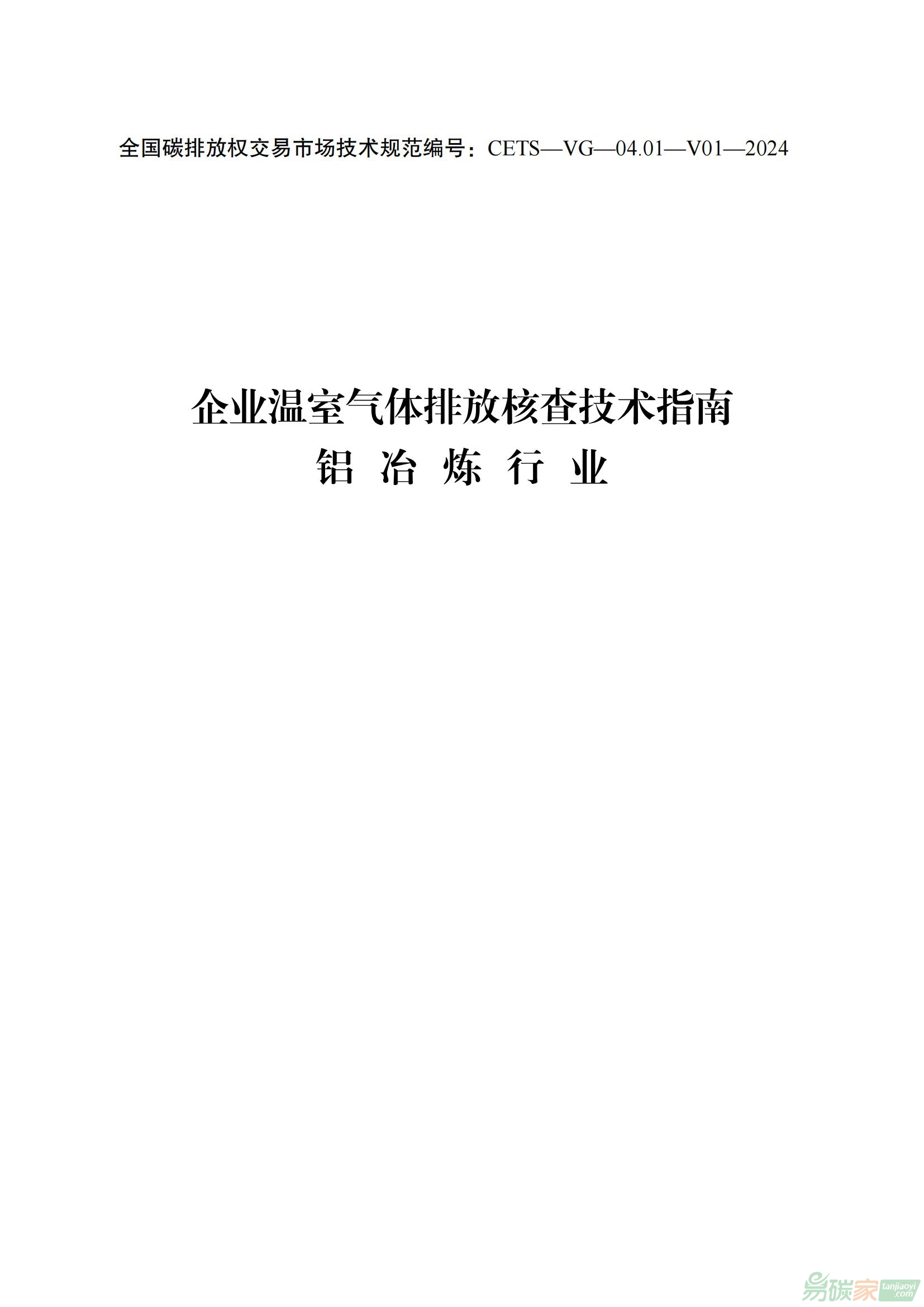 全国碳排放权交易市场技术规范编号：CETS—VG—04.01—V01—2024

企业温室气体排放核查技术指南
铝 冶 炼 行 业

易碳家 tanjiaoyi.com